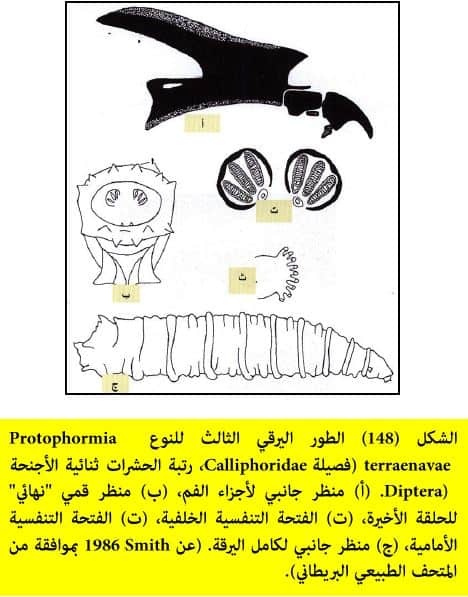 أ

ت

ب

ث

ج

الشكل (148) الطور اليرقي الثالث للنوع Protophormia terraenavae (فصيلة Calliphoridae، رتبة الحشرات ثنائية الأجنحة Diptera). (أ) منظر جانبي لأجزاء الفم، (ب) منظر قمي "نهائي" للحلقة الأخيرة، (ت) الفتحة التنفسية الخلفية، (ت) الفتحة التنفسية الأمامية، (ج) منظر جانبي لكامل اليرقة. (عن Smith 1986 بموافقة من المتحف الطبيعي البريطاني).